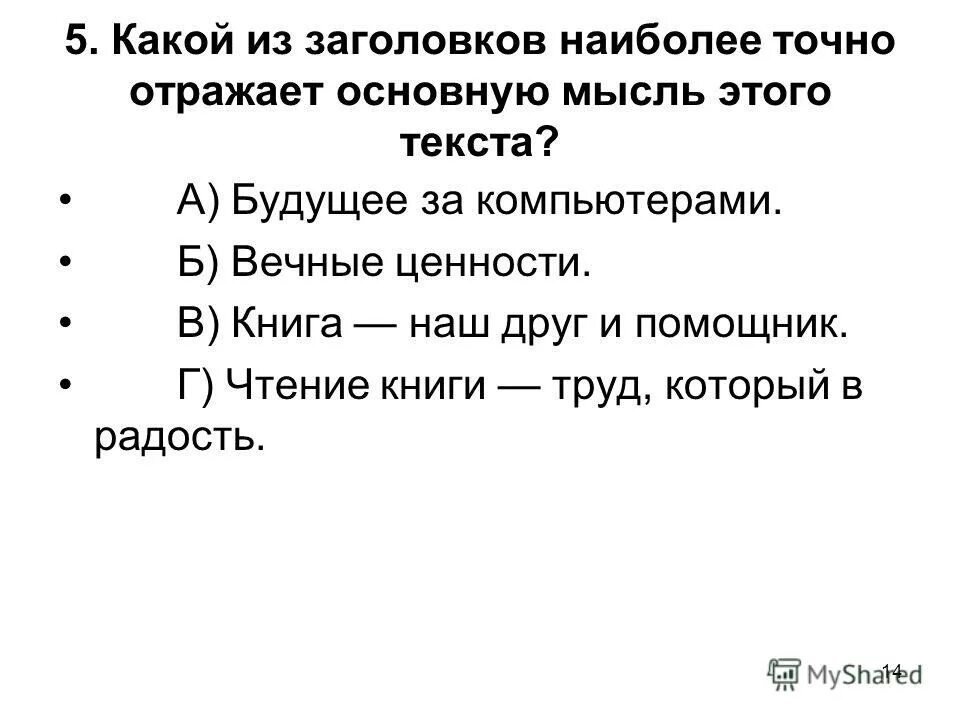 5. Какой из заголовков наиболее точно отражает основную мысль этого текста?

• А) Будущее за компьютерами.

• Б) Вечные ценности.

• В) Книга — наш друг и помощник.

• Г) Чтение книги — труд, который в радость.

14

MyShared